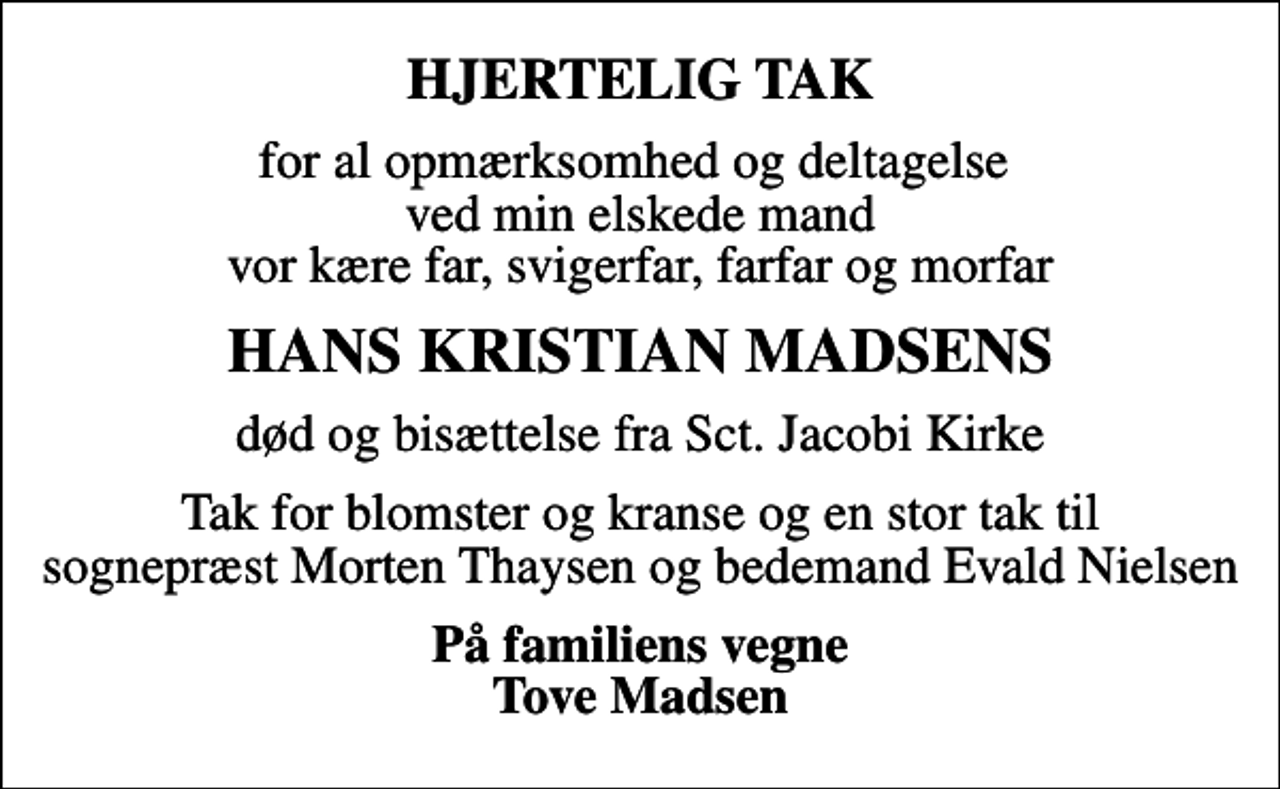 HJERTELIG TAK

for al opmærksomhed og deltagelse
ved min elskede mand
vor kære far, svigerfar, farfar og morfar

HANS KRISTIAN MADSENS

død og bisættelse fra Sct. Jacobi Kirke

Tak for blomster og kranse og en stor tak til
sognepræst Morten Thaysen og bedemand Evald Nielsen

På familiens vegne
Tove Madsen